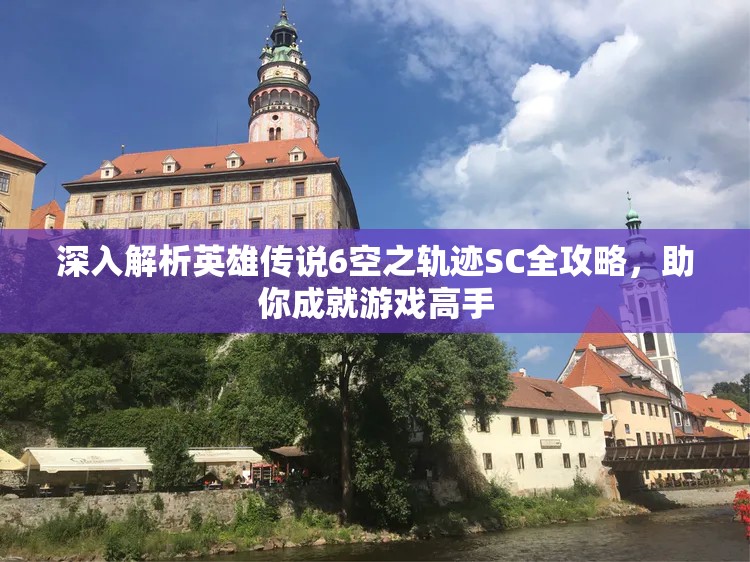 深入解析英雄传说6空之轨迹SC全攻略，助你成就游戏高手